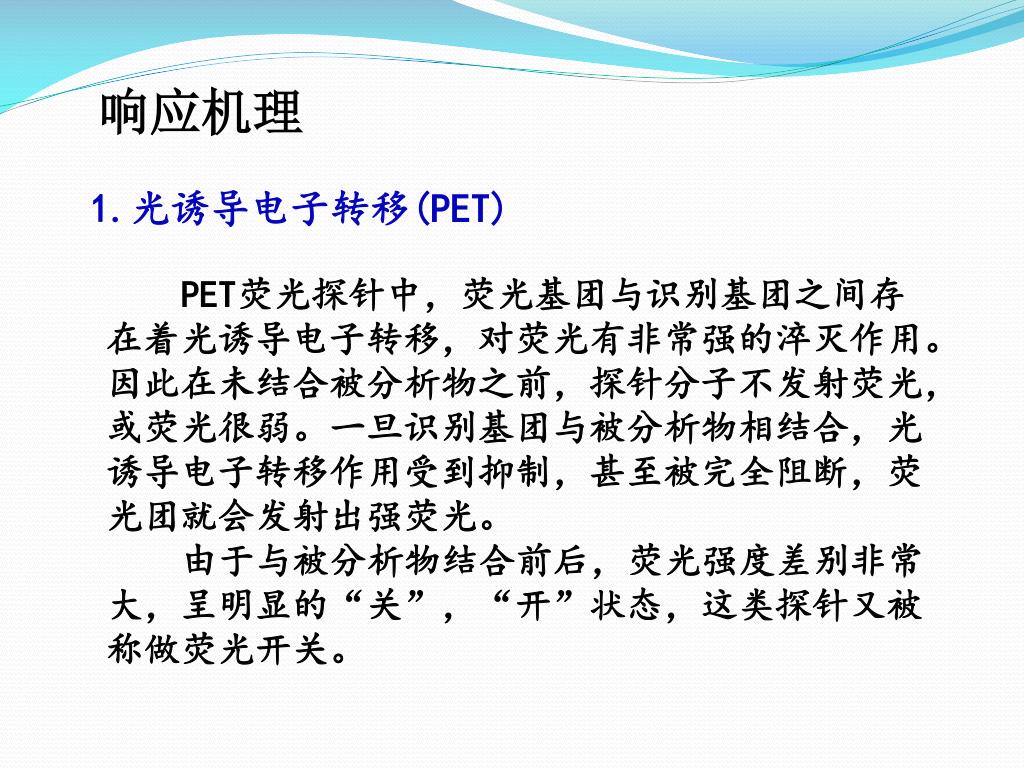 响应机理

1.光诱导电子转移(PET)

PET荧光探针中，荧光基团与识别基团之间存在着光诱导电子转移，对荧光有非常强的淬灭作用。因此在未结合被分析物之前，探针分子不发射荧光，或荧光很弱。一旦识别基团与被分析物相结合，光诱导电子转移作用受到抑制，甚至被完全阻断，荧光团就会发射出强荧光。

由于与被分析物结合前后，荧光强度差别非常大，呈明显的“关”，“开”状态，这类探针又被称做荧光开关。